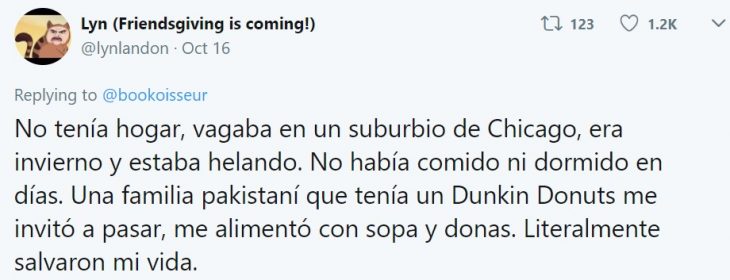 Lyn (Friendsgiving is coming!)
@lynlandon · Oct 16

123 1.2K

Replying to @bookoisseur

No tenía hogar, vagaba en un suburbio de Chicago, era invierno y estaba helando. No había comido ni dormido en días. Una familia pakistaní que tenía un Dunkin Donuts me invitó a pasar, me alimentó con sopa y donas. Literalmente salvaron mi vida.